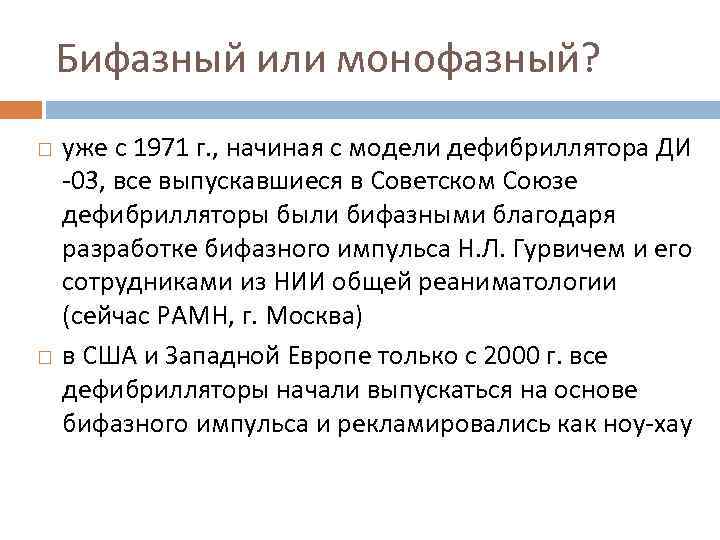 Бифазный или монофазный?

□ уже с 1971 г., начиная с модели дефибриллятора ДИ -03, все выпускавшиеся в Советском Союзе дефибрилляторы были бифазными благодаря разработке бифазного импульса Н.Л. Гурвичем и его сотрудниками из НИИ общей реаниматологии (сейчас РАМН, г. Москва)

□ в США и Западной Европе только с 2000 г. все дефибрилляторы начали выпускаться на основе бифазного импульса и рекламировались как ноу-хау